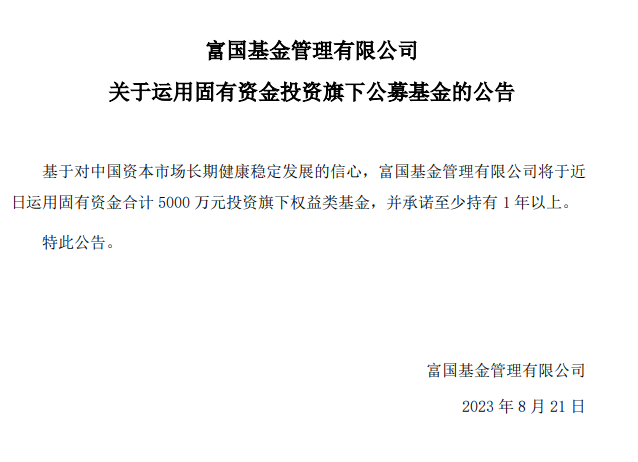 富国基金管理有限公司

关于运用固有资金投资旗下公募基金的公告

基于对中国资本市场长期健康稳定发展的信心，富国基金管理有限公司将于近日运用固有资金合计 5000 万元投资旗下权益类基金，并承诺至少持有 1 年以上。

特此公告。

富国基金管理有限公司

2023 年 8 月 21 日